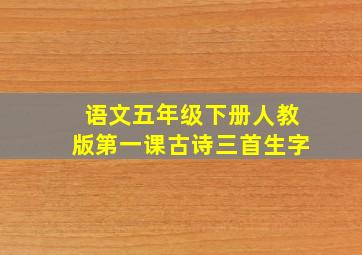 语文五年级下册人教版第一课古诗三首生字